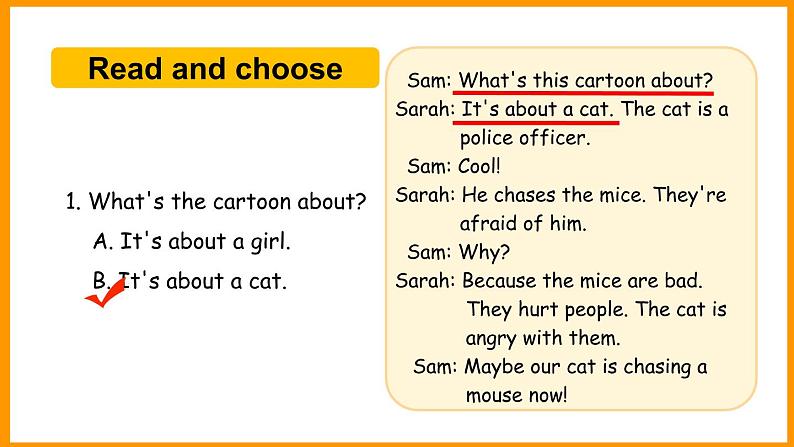 Read and choose

1. What's the cartoon about?

A. It's about a girl.

B. It's about a cat.

Sam: What's this cartoon about?

Sarah: It's about a cat. The cat is a police officer.

Sam: Cool!

Sarah: He chases the mice. They're afraid of him.

Sam: Why?

Sarah: Because the mice are bad. They hurt people. The cat is angry with them.

Sam: Maybe our cat is chasing a mouse now!